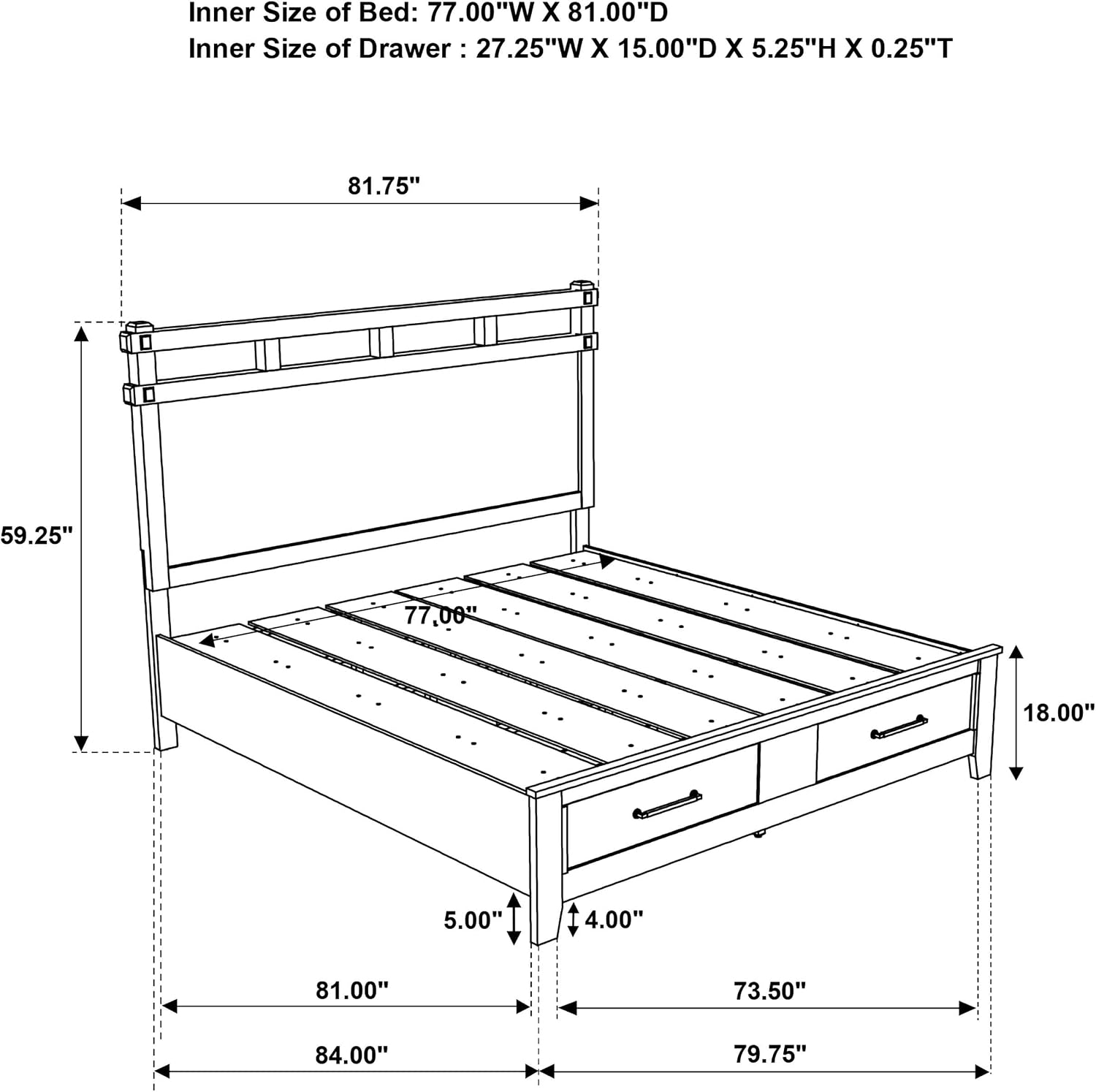 Inner Size of Bed: 77.00"W X 81.00"D
Inner Size of Drawer : 27.25"W X 15.00"D X 5.25"H X 0.25"T

81.75"

59.25"

77.00"

18.00"

5.00"

4.00"

81.00"

73.50"

84.00"

79.75"